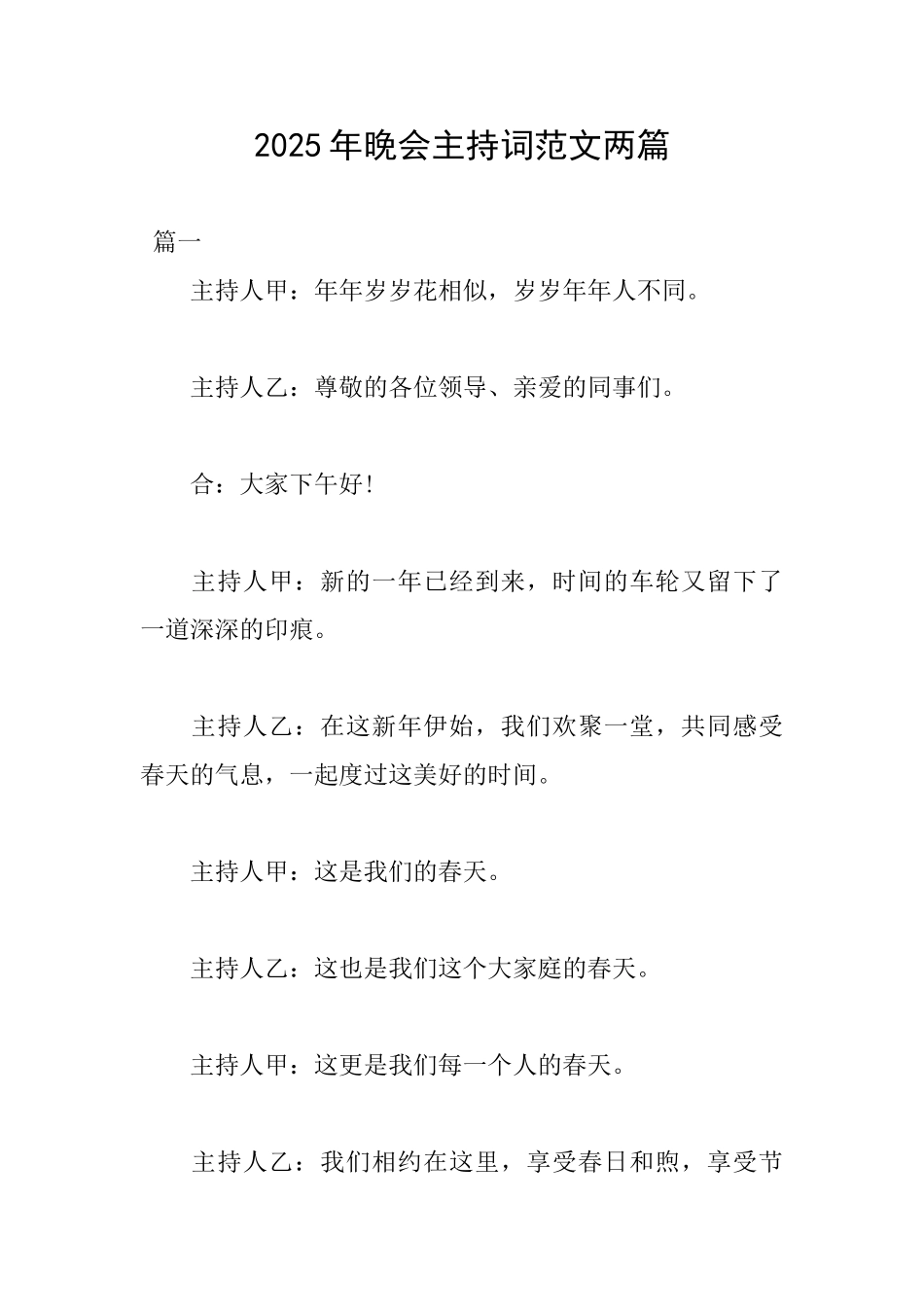 2025年晚会主持词范文两篇

篇一

主持人甲：年年岁岁花相似，岁岁年年人不同。

主持人乙：尊敬的各位领导、亲爱的同事们。

合：大家下午好!

主持人甲：新的一年已经到来，时间的车轮又留下了一道深深的印痕。

主持人乙：在这新年伊始，我们欢聚一堂，共同感受春天的气息，一起度过这美好的时间。

主持人甲：这是我们的春天。

主持人乙：这也是我们这个大家庭的春天。

主持人甲：这更是我们每一个人的春天。

主持人乙：我们相约在这里，享受春日和煦，享受节